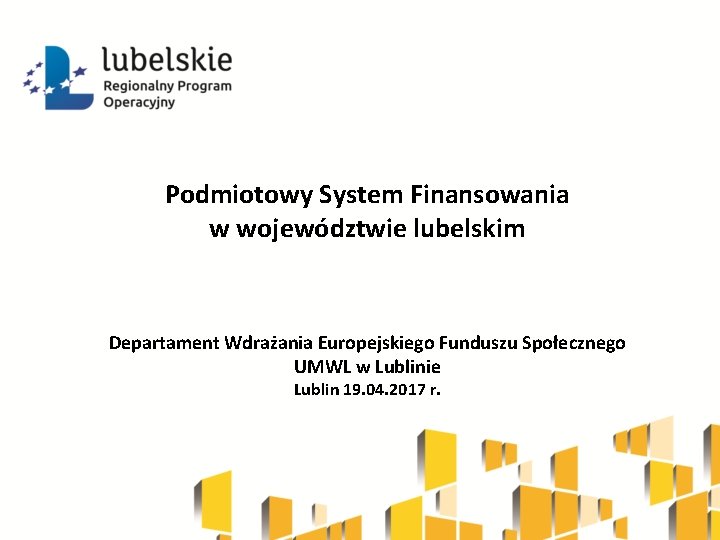 lubelskie
Regionalny Program Operacyjny

Podmiotowy System Finansowania w województwie lubelskim

Departament Wdrażania Europejskiego Funduszu Społecznego
UMWL w Lublinie
Lublin 19.04.2017 r.